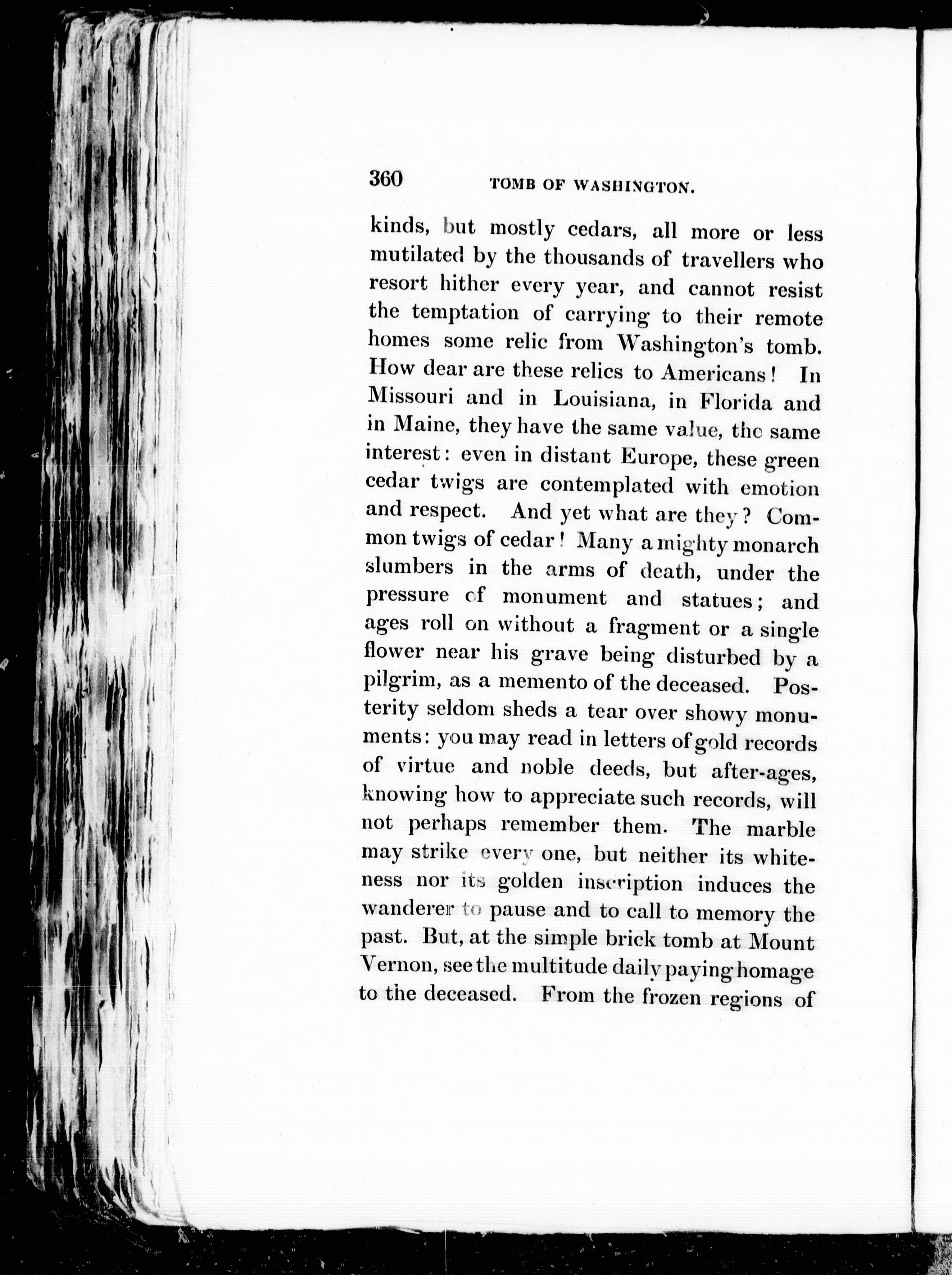 360 TOMB OF WASHINGTON.

kinds, but mostly cedars, all more or less mutilated by the thousands of travellers who resort hither every year, and cannot resist the temptation of carrying to their remote homes some relic from Washington's tomb. How dear are these relics to Americans! In Missouri and in Louisiana, in Florida and in Maine, they have the same value, the same interest: even in distant Europe, these green cedar twigs are contemplated with emotion and respect. And yet what are they? Common twigs of cedar! Many a mighty monarch slumbers in the arms of death, under the pressure of monument and statues; and ages roll on without a fragment or a single flower near his grave being disturbed by a pilgrim, as a memento of the deceased. Posterity seldom sheds a tear over showy monuments: you may read in letters of gold records of virtue and noble deeds, but after-ages, knowing how to appreciate such records, will not perhaps remember them. The marble may strike every one, but neither its whiteness nor its golden inscription induces the wanderer to pause and to call to memory the past. But, at the simple brick tomb at Mount Vernon, see the multitude daily paying homage to the deceased. From the frozen regions of